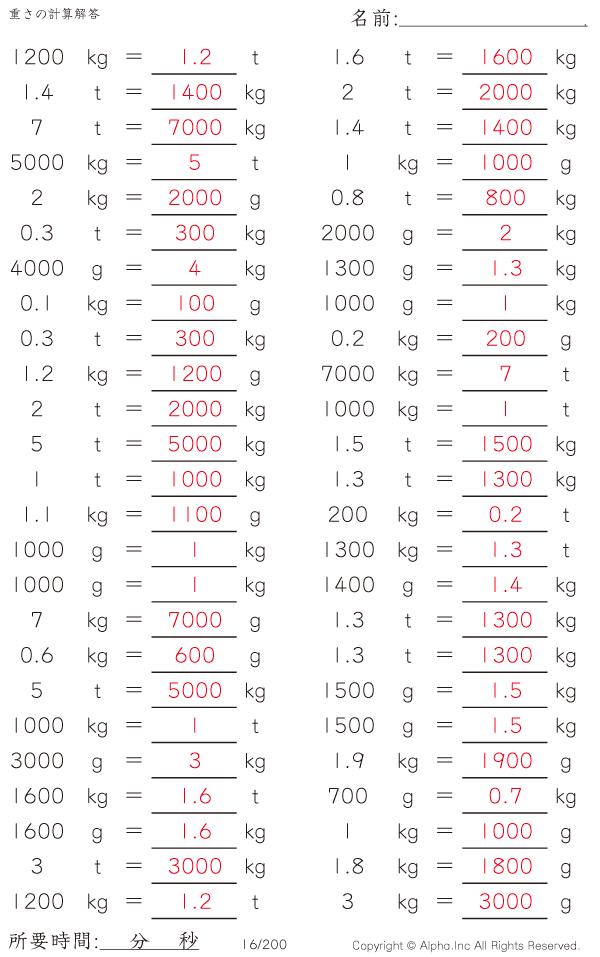 重さの計算解答

名前:

1200 kg = 1.2 t
1.4 t = 1400 kg
7 t = 7000 kg
5000 kg = 5 t
2 kg = 2000 g
0.3 t = 300 kg
4000 g = 4 kg
0.1 kg = 100 g
0.3 t = 300 kg
1.2 kg = 1200 g
2 t = 2000 kg
5 t = 5000 kg
1 t = 1000 kg
1.1 kg = 1100 g
1000 g = 1 kg
1000 g = 1 kg
7 kg = 7000 g
0.6 kg = 600 g
5 t = 5000 kg
1000 kg = 1 t
3000 g = 3 kg
1600 kg = 1.6 t
1600 g = 1.6 kg
3 t = 3000 kg
1200 kg = 1.2 t

1.6 t = 1600 kg
2 t = 2000 kg
1.4 t = 1400 kg
1 kg = 1000 g
0.8 t = 800 kg
2000 g = 2 kg
1300 g = 1.3 kg
1000 g = 1 kg
0.2 kg = 200 g
7000 kg = 7 t
1000 kg = 1 t
1.5 t = 1500 kg
1.3 t = 1300 kg
200 kg = 0.2 t
1300 kg = 1.3 t
1400 g = 1.4 kg
1.3 t = 1300 kg
1.3 t = 1300 kg
1500 g = 1.5 kg
1500 g = 1.5 kg
1.9 kg = 1900 g
700 g = 0.7 kg
1 kg = 1000 g
1.8 kg = 1800 g
3 kg = 3000 g

所要時間: 分 秒
16/200
Copyright © Alpha.Inc All Rights Reserved.